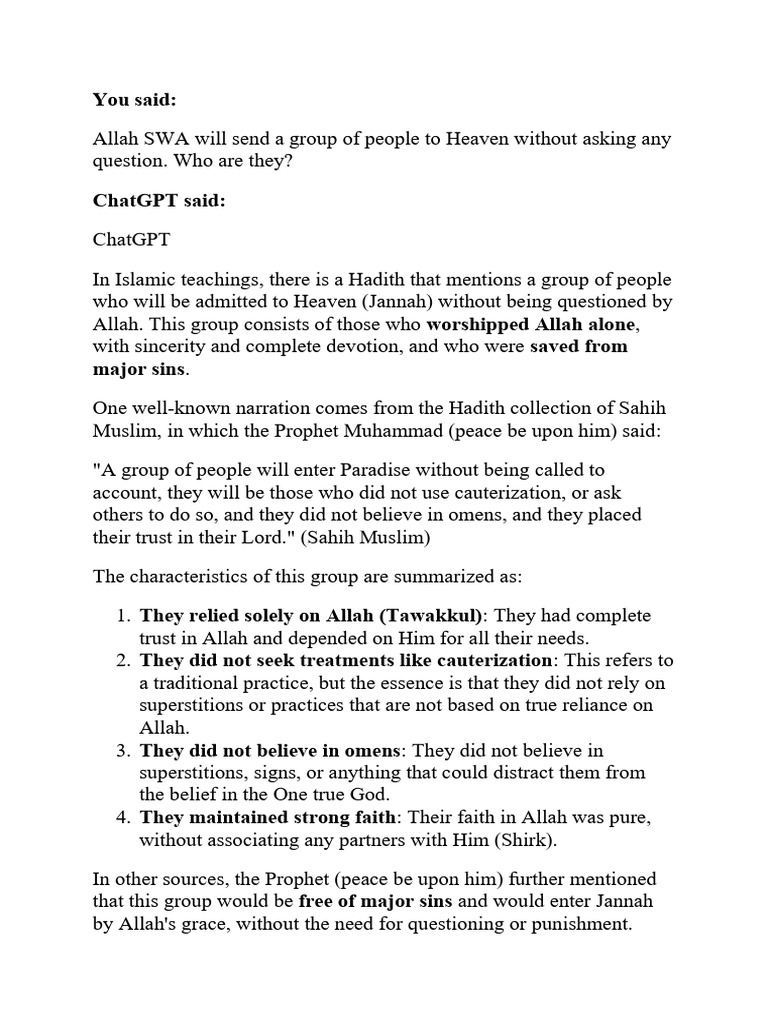 You said:

Allah SWA will send a group of people to Heaven without asking any question. Who are they?

ChatGPT said:

ChatGPT

In Islamic teachings, there is a Hadith that mentions a group of people who will be admitted to Heaven (Jannah) without being questioned by Allah. This group consists of those who worshipped Allah alone, with sincerity and complete devotion, and who were saved from major sins.

One well-known narration comes from the Hadith collection of Sahih Muslim, in which the Prophet Muhammad (peace be upon him) said:

"A group of people will enter Paradise without being called to account, they will be those who did not use cauterization, or ask others to do so, and they did not believe in omens, and they placed their trust in their Lord." (Sahih Muslim)

The characteristics of this group are summarized as:

1. They relied solely on Allah (Tawakkul): They had complete trust in Allah and depended on Him for all their needs.
2. They did not seek treatments like cauterization: This refers to a traditional practice, but the essence is that they did not rely on superstitions or practices that are not based on true reliance on Allah.
3. They did not believe in omens: They did not believe in superstitions, signs, or anything that could distract them from the belief in the One true God.
4. They maintained strong faith: Their faith in Allah was pure, without associating any partners with Him (Shirk).

In other sources, the Prophet (peace be upon him) further mentioned that this group would be free of major sins and would enter Jannah by Allah's grace, without the need for questioning or punishment.